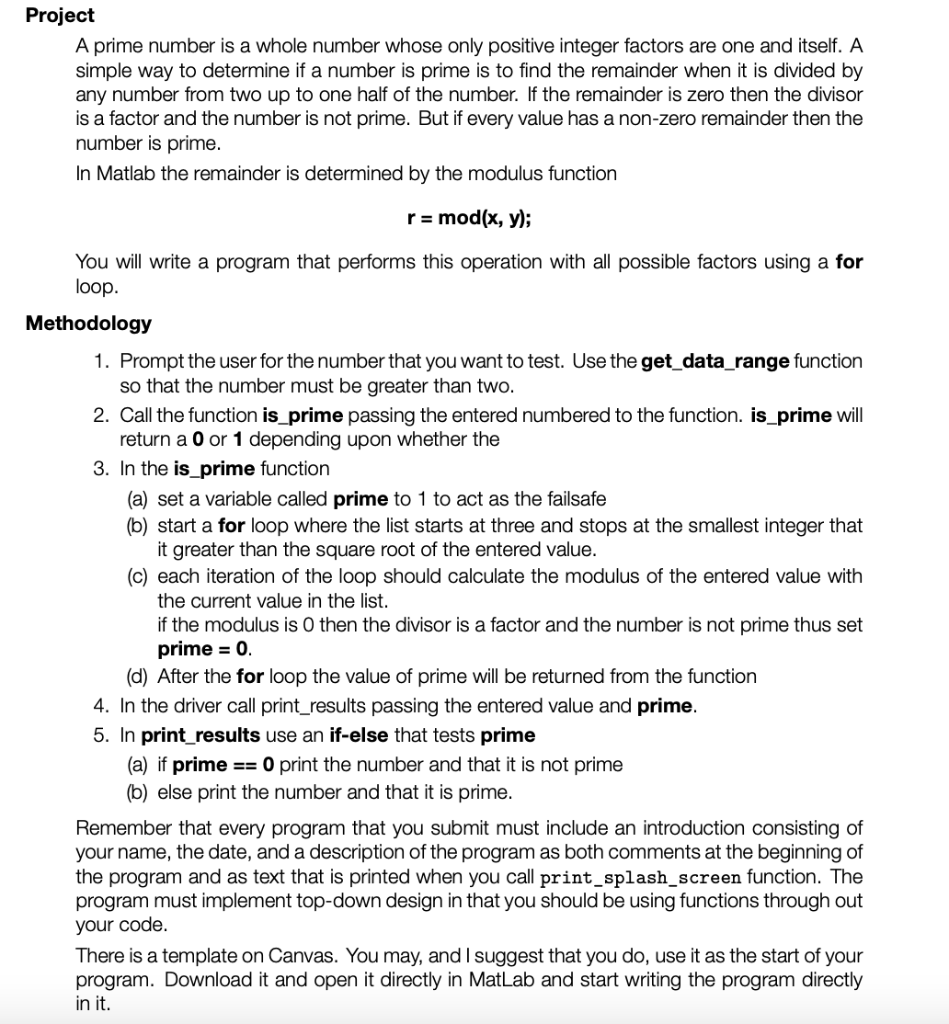 Project

A prime number is a whole number whose only positive integer factors are one and itself. A simple way to determine if a number is prime is to find the remainder when it is divided by any number from two up to one half of the number. If the remainder is zero then the divisor is a factor and the number is not prime. But if every value has a non-zero remainder then the number is prime.

In Matlab the remainder is determined by the modulus function

r = mod(x, y);

You will write a program that performs this operation with all possible factors using a for loop.

Methodology

1. Prompt the user for the number that you want to test. Use the get_data_range function so that the number must be greater than two.
2. Call the function is_prime passing the entered numbered to the function. is_prime will return a 0 or 1 depending upon whether the
3. In the is_prime function
(a) set a variable called prime to 1 to act as the failsafe
(b) start a for loop where the list starts at three and stops at the smallest integer that it greater than the square root of the entered value.
(c) each iteration of the loop should calculate the modulus of the entered value with the current value in the list.
if the modulus is 0 then the divisor is a factor and the number is not prime thus set prime = 0.
(d) After the for loop the value of prime will be returned from the function
4. In the driver call print_results passing the entered value and prime.
5. In print_results use an if-else that tests prime
(a) if prime == 0 print the number and that it is not prime
(b) else print the number and that it is prime.

Remember that every program that you submit must include an introduction consisting of your name, the date, and a description of the program as both comments at the beginning of the program and as text that is printed when you call print_splash_screen function. The program must implement top-down design in that you should be using functions through out your code.

There is a template on Canvas. You may, and I suggest that you do, use it as the start of your program. Download it and open it directly in MatLab and start writing the program directly in it.